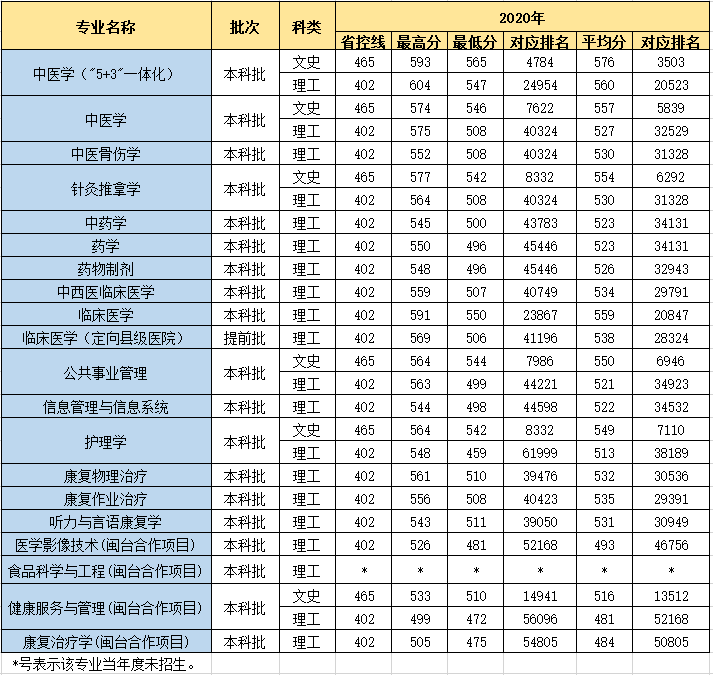 | 专业名称 | 批次 | 科类 | 2020年 | | | | | |
|---|---|---|---|---|---|---|---|---|
| | | | 省控线 | 最高分 | 最低分 | 对应排名 | 平均分 | 对应排名 |
| 中医学（"5+3"一体化） | 本科批 | 文史 | 465 | 593 | 565 | 4784 | 576 | 3503 |
| | | 理工 | 402 | 604 | 547 | 24954 | 560 | 20523 |
| 中医学 | 本科批 | 文史 | 465 | 574 | 546 | 7622 | 557 | 5839 |
| | | 理工 | 402 | 575 | 508 | 40324 | 527 | 32529 |
| 中医骨伤学 | 本科批 | 理工 | 402 | 552 | 508 | 40324 | 530 | 31328 |
| 针灸推拿学 | 本科批 | 文史 | 465 | 577 | 542 | 8332 | 554 | 6292 |
| | | 理工 | 402 | 564 | 508 | 40324 | 530 | 31328 |
| 中药学 | 本科批 | 理工 | 402 | 545 | 500 | 43783 | 523 | 34131 |
| 药学 | 本科批 | 理工 | 402 | 550 | 496 | 45446 | 523 | 34131 |
| 药物制剂 | 本科批 | 理工 | 402 | 548 | 496 | 45446 | 526 | 32943 |
| 中西医临床医学 | 本科批 | 理工 | 402 | 559 | 507 | 40749 | 534 | 29791 |
| 临床医学 | 本科批 | 理工 | 402 | 591 | 550 | 23867 | 559 | 20847 |
| 临床医学（定向县级医院） | 提前批 | 理工 | 402 | 569 | 506 | 41196 | 538 | 28324 |
| 公共事业管理 | 本科批 | 文史 | 465 | 564 | 544 | 7986 | 550 | 6946 |
| | | 理工 | 402 | 563 | 499 | 44221 | 521 | 34923 |
| 信息管理与信息系统 | 本科批 | 理工 | 402 | 544 | 498 | 44598 | 522 | 34532 |
| 护理学 | 本科批 | 文史 | 465 | 564 | 542 | 8332 | 549 | 7110 |
| | | 理工 | 402 | 548 | 459 | 61999 | 513 | 38189 |
| 康复物理治疗 | 本科批 | 理工 | 402 | 561 | 510 | 39476 | 532 | 30536 |
| 康复作业治疗 | 本科批 | 理工 | 402 | 556 | 508 | 40423 | 535 | 29391 |
| 听力与言语康复学 | 本科批 | 理工 | 402 | 543 | 511 | 39050 | 531 | 30949 |
| 医学影像技术（闽台合作项目） | 本科批 | 理工 | 402 | 526 | 481 | 52168 | 493 | 46756 |
| 食品科学与工程（闽台合作项目） | 本科批 | 理工 | * | * | * | * | * | * |
| 健康服务与管理（闽台合作项目） | 本科批 | 文史 | 465 | 533 | 510 | 14941 | 516 | 13512 |
| | | 理工 | 402 | 499 | 472 | 56096 | 481 | 52168 |
| 康复治疗学（闽台合作项目） | 本科批 | 理工 | 402 | 505 | 475 | 54805 | 484 | 50805 |

*号表示该专业当年度未招生。